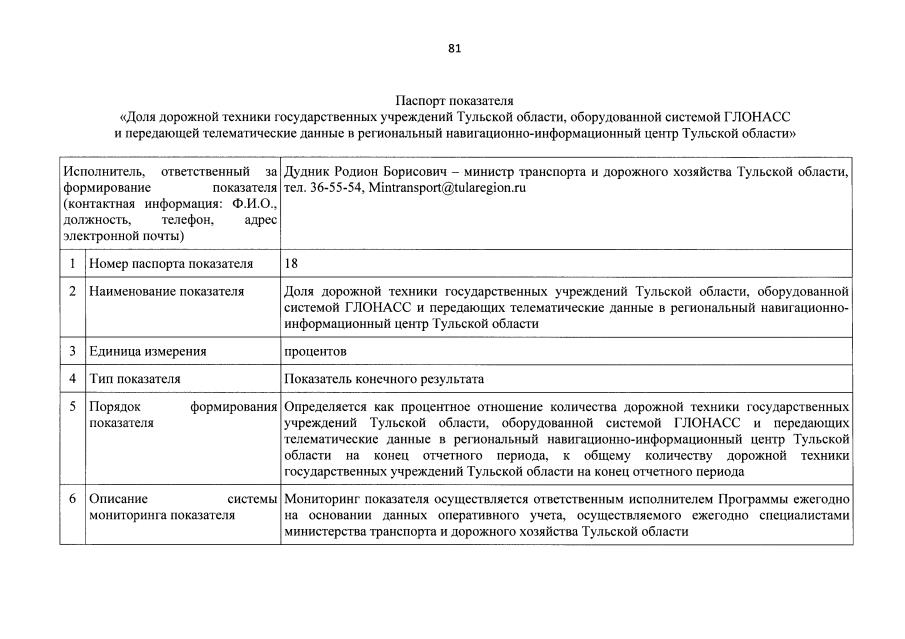 81

Паспорт показателя
«Доля дорожной техники государственных учреждений Тульской области, оборудованной системой ГЛОНАСС и передающей телематические данные в региональный навигационно-информационный центр Тульской области»

| Исполнитель, ответственный за формирование показателя (контактная информация: Ф.И.О., должность, телефон, адрес электронной почты) | | Дудник Родион Борисович – министр транспорта и дорожного хозяйства Тульской области, тел. 36-55-54, Mintransport@tularegion.ru |
|---|---|---|
| 1 | Номер паспорта показателя | 18 |
| 2 | Наименование показателя | Доля дорожной техники государственных учреждений Тульской области, оборудованной системой ГЛОНАСС и передающих телематические данные в региональный навигационно-информационный центр Тульской области |
| 3 | Единица измерения | процентов |
| 4 | Тип показателя | Показатель конечного результата |
| 5 | Порядок формирования показателя | Определяется как процентное отношение количества дорожной техники государственных учреждений Тульской области, оборудованной системой ГЛОНАСС и передающих телематические данные в региональный навигационно-информационный центр Тульской области на конец отчетного периода, к общему количеству дорожной техники государственных учреждений Тульской области на конец отчетного периода |
| 6 | Описание системы мониторинга показателя | Мониторинг показателя осуществляется ответственным исполнителем Программы ежегодно на основании данных оперативного учета, осуществляемого ежегодно специалистами министерства транспорта и дорожного хозяйства Тульской области |